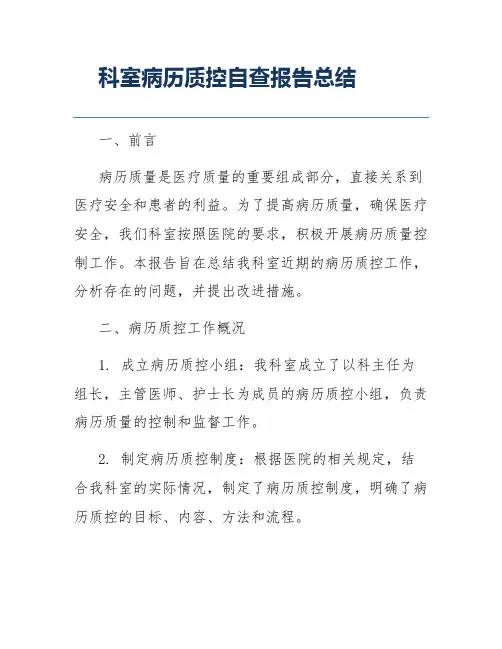 科室病历质控自查报告总结

一、前言

病历质量是医疗质量的重要组成部分，直接关系到医疗安全和患者的利益。为了提高病历质量，确保医疗安全，我们科室按照医院的要求，积极开展病历质量控制工作。本报告旨在总结我科室近期的病历质控工作，分析存在的问题，并提出改进措施。

二、病历质控工作概况

1. 成立病历质控小组：我科室成立了以科主任为组长，主管医师、护士长为成员的病历质控小组，负责病历质量的控制和监督工作。

2. 制定病历质控制度：根据医院的相关规定，结合我科室的实际情况，制定了病历质控制度，明确了病历质控的目标、内容、方法和流程。